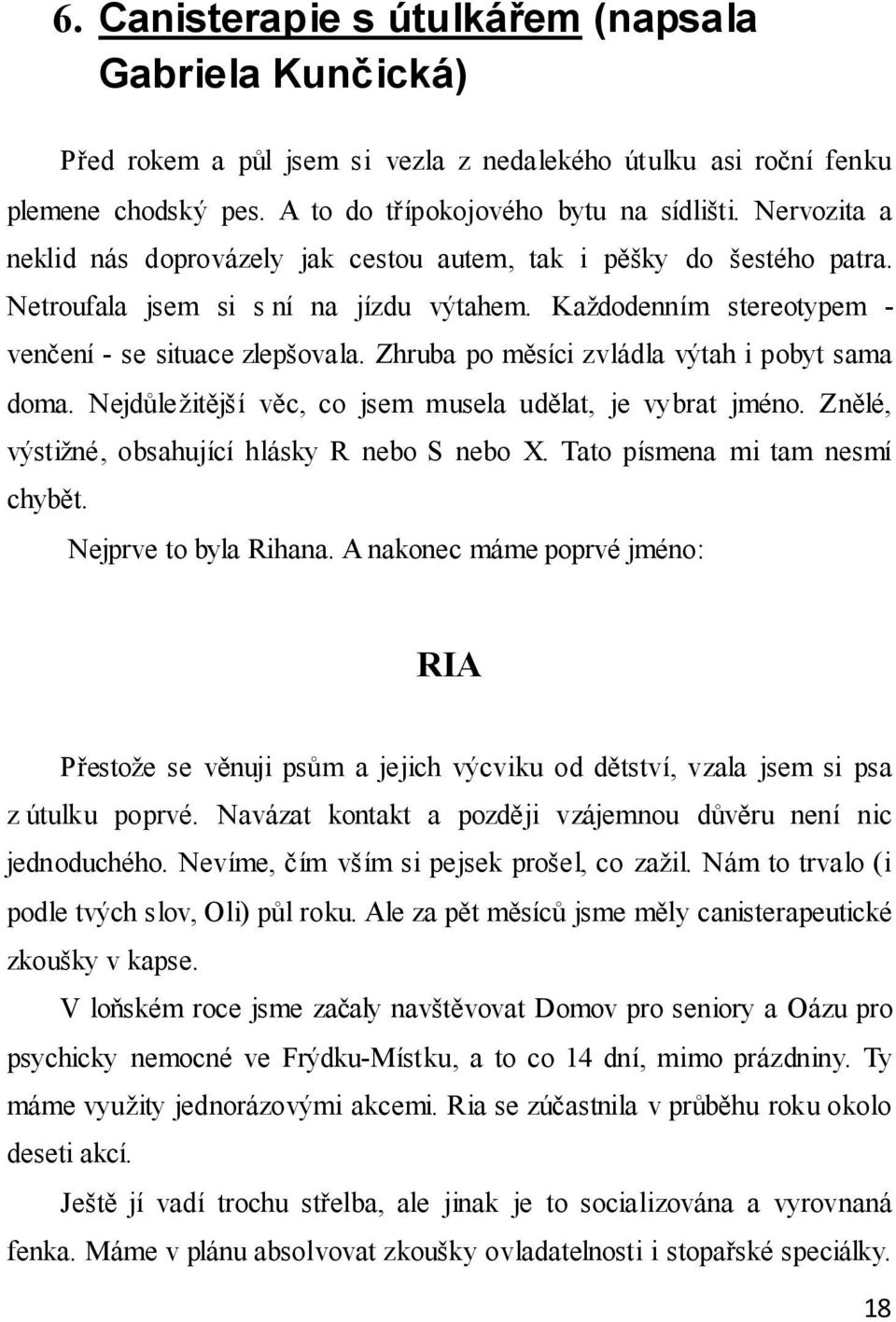 6. Canisterapie s útulkářem (napsala Gabriela Kunčická)

Před rokem a půl jsem si vezla z nedalekého útulku asi roční fenku plemene chodský pes. A to do třípokojového bytu na sídlišti. Nervozita a neklid nás doprovázely jak cestou autem, tak i pěšky do šestého patra. Netroufala jsem si s ní na jízdu výtahem. Každodenním stereotypem - venčení - se situace zlepšovala. Zhruba po měsíci zvládla výtah i pobyt sama doma. Nejdůležitější věc, co jsem musela udělat, je vybrat jméno. Znělé, výstižné, obsahující hlásky R nebo S nebo X. Tato písmena mi tam nesmí chybět.

Nejprve to byla Rihana. A nakonec máme poprvé jméno:

RIA

Přestože se věnuji psům a jejich výcviku od dětství, vzala jsem si psa z útulku poprvé. Navázat kontakt a později vzájemnou důvěru není nic jednoduchého. Nevíme, čím vším si pejsek prošel, co zažil. Nám to trvalo (i podle tvých slov, Oli) půl roku. Ale za pět měsíců jsme měly canisterapeutické zkoušky v kapse.

V loňském roce jsme začaly navštěvovat Domov pro seniory a Oázu pro psychicky nemocné ve Frýdku-Místku, a to co 14 dní, mimo prázdniny. Ty máme využity jednorázovými akcemi. Ria se zúčastnila v průběhu roku okolo deseti akcí.

Ještě jí vadí trochu střelba, ale jinak je to socializována a vyrovnaná fenka. Máme v plánu absolvovat zkoušky ovladatelnosti i stopařské speciálky.

18